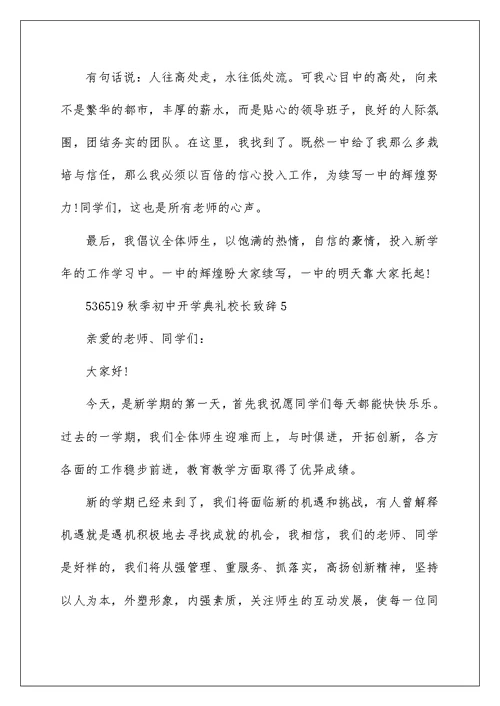 有句话说：人往高处走，水往低处流。可我心目中的高处，向来不是繁华的都市，丰厚的薪水，而是贴心的领导班子，良好的人际氛围，团结务实的团队。在这里，我找到了。既然一中给了我那么多栽培与信任，那么我必须以百倍的信心投入工作，为续写一中的辉煌努力！同学们，这也是所有老师的心声。

最后，我倡议全体师生，以饱满的热情，自信的豪情，投入新学年的工作学习中。一中的辉煌盼大家续写，一中的明天靠大家托起！

536519 秋季初中开学典礼校长致辞 5

亲爱的老师、同学们：

大家好！

今天，是新学期的第一天，首先我祝愿同学们每天都能快快乐乐。过去的一学期，我们全体师生迎难而上，与时俱进，开拓创新，各方各面的工作稳步前进，教育教学方面取得了优异成绩。

新的学期已经来到了，我们将面临新的机遇和挑战，有人曾解释机遇就是遇机积极地去寻找成就的机会，我相信，我们的老师、同学是好样的，我们将从强管理、重服务、抓落实，高扬创新精神，坚持以人为本，外塑形象，内强素质，关注师生的互动发展，使每一位同